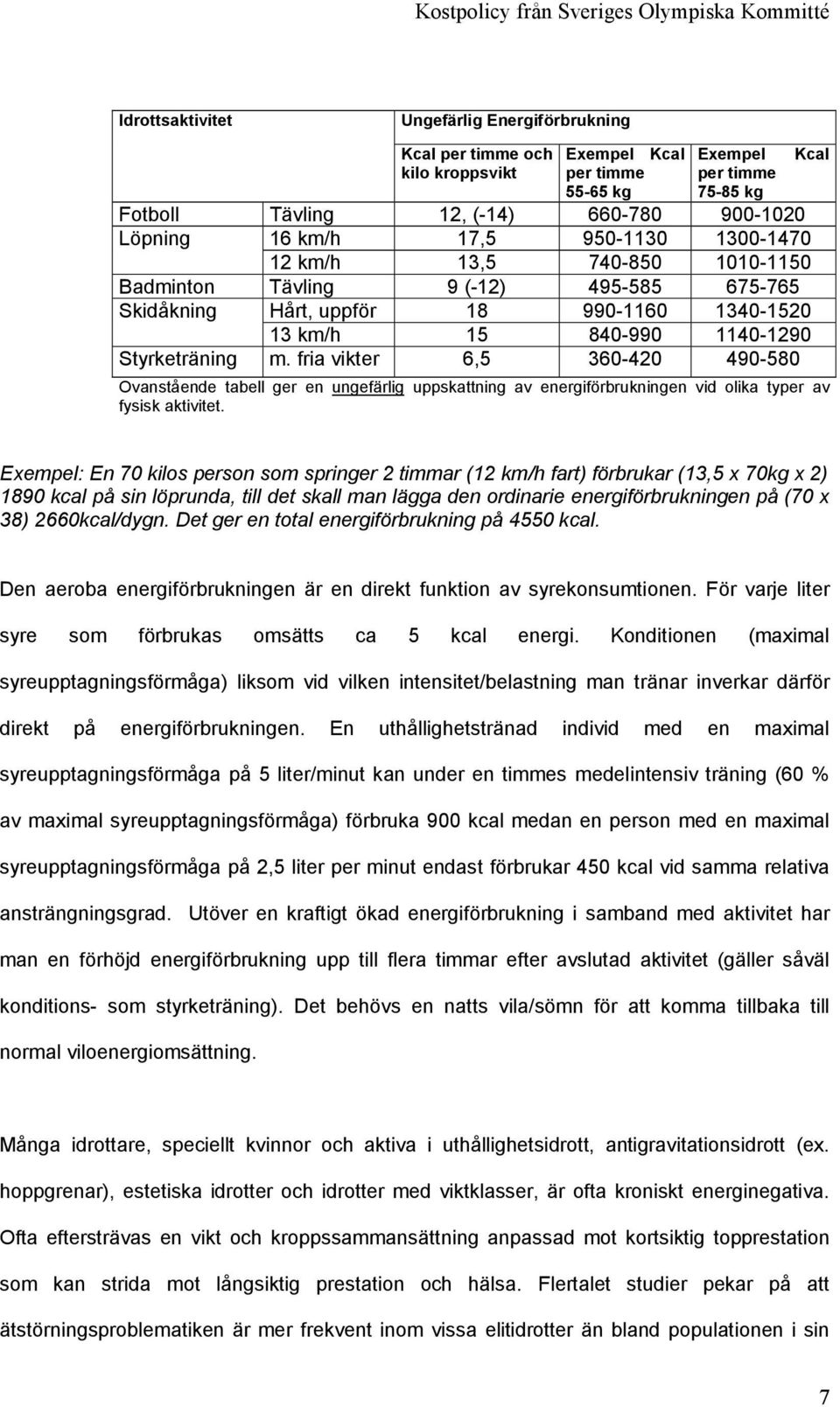 Kostpolicy från Sveriges Olympiska Kommitté

| Idrottsaktivitet | | Ungefärlig Energiförbrukning | | |
|---|---|---|---|---|
| | | Kcal per timme och kilo kroppsvikt | Exempel Kcal per timme 55-65 kg | Exempel Kcal per timme 75-85 kg |
| Fotboll | Tävling | 12, (-14) | 660-780 | 900-1020 |
| Löpning | 16 km/h | 17,5 | 950-1130 | 1300-1470 |
| | 12 km/h | 13,5 | 740-850 | 1010-1150 |
| Badminton | Tävling | 9 (-12) | 495-585 | 675-765 |
| Skidåkning | Hårt, uppför | 18 | 990-1160 | 1340-1520 |
| | 13 km/h | 15 | 840-990 | 1140-1290 |
| Styrketräning | m. fria vikter | 6,5 | 360-420 | 490-580 |

Ovanstående tabell ger en ungefärlig uppskattning av energiförbrukningen vid olika typer av fysisk aktivitet.

Exempel: En 70 kilos person som springer 2 timmar (12 km/h fart) förbrukar (13,5 x 70kg x 2) 1890 kcal på sin löprunda, till det skall man lägga den ordinarie energiförbrukningen på (70 x 38) 2660kcal/dygn. Det ger en total energiförbrukning på 4550 kcal.

Den aeroba energiförbrukningen är en direkt funktion av syrekonsumtionen. För varje liter syre som förbrukas omsätts ca 5 kcal energi. Konditionen (maximal syreupptagningsförmåga) liksom vid vilken intensitet/belastning man tränar inverkar därför direkt på energiförbrukningen. En uthållighetstränad individ med en maximal syreupptagningsförmåga på 5 liter/minut kan under en timmes medelintensiv träning (60 % av maximal syreupptagningsförmåga) förbruka 900 kcal medan en person med en maximal syreupptagningsförmåga på 2,5 liter per minut endast förbrukar 450 kcal vid samma relativa ansträngningsgrad. Utöver en kraftigt ökad energiförbrukning i samband med aktivitet har man en förhöjd energiförbrukning upp till flera timmar efter avslutad aktivitet (gäller såväl konditions- som styrketräning). Det behövs en natts vila/sömn för att komma tillbaka till normal viloenergiomsättning.

Många idrottare, speciellt kvinnor och aktiva i uthållighetsidrott, antigravitationsidrott (ex. hoppgrenar), estetiska idrotter och idrotter med viktklasser, är ofta kroniskt energinegativa. Ofta eftersträvas en vikt och kroppssammansättning anpassad mot kortsiktig topprestation som kan strida mot långsiktig prestation och hälsa. Flertalet studier pekar på att ätstörningsproblematiken är mer frekvent inom vissa elitidrotter än bland populationen i sin

7